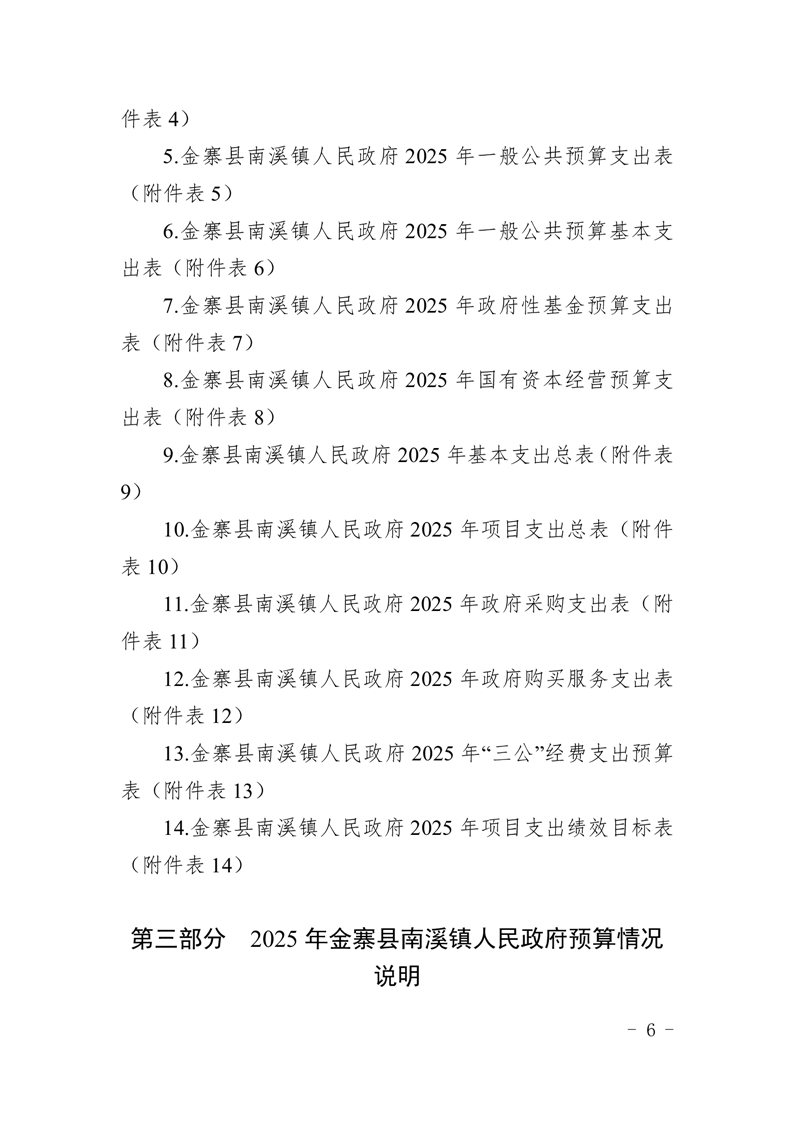 件表 4）

5.金寨县南溪镇人民政府 2025 年一般公共预算支出表（附件表 5）

6.金寨县南溪镇人民政府 2025 年一般公共预算基本支出表（附件表 6）

7.金寨县南溪镇人民政府 2025 年政府性基金预算支出表（附件表 7）

8.金寨县南溪镇人民政府 2025 年国有资本经营预算支出表（附件表 8）

9.金寨县南溪镇人民政府 2025 年基本支出总表（附件表 9）

10.金寨县南溪镇人民政府 2025 年项目支出总表（附件表 10）

11.金寨县南溪镇人民政府 2025 年政府采购支出表（附件表 11）

12.金寨县南溪镇人民政府 2025 年政府购买服务支出表（附件表 12）

13.金寨县南溪镇人民政府 2025 年“三公”经费支出预算表（附件表 13）

14.金寨县南溪镇人民政府 2025 年项目支出绩效目标表（附件表 14）

第三部分 2025 年金寨县南溪镇人民政府预算情况说明

－ 6 －